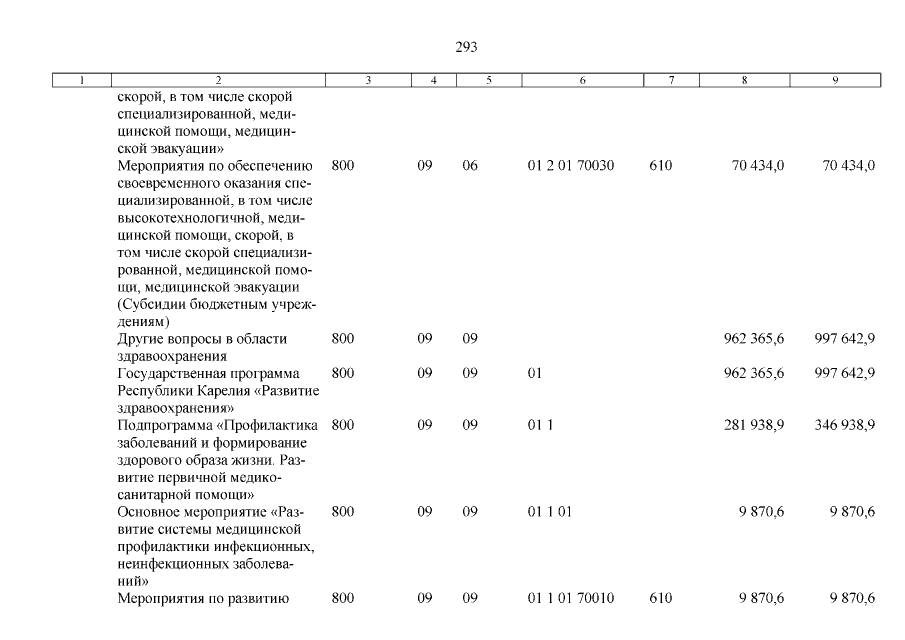 293

| 1 | 2 | 3 | 4 | 5 | 6 | 7 | 8 | 9 |
|---|---|---|---|---|---|---|---|---|
| | скорой, в том числе скорой специализированной, медицинской помощи, медицинской эвакуации» | | | | | | | |
| | Мероприятия по обеспечению своевременного оказания специализированной, в том числе высокотехнологичной, медицинской помощи, скорой, в том числе скорой специализированной, медицинской помощи, медицинской эвакуации (Субсидии бюджетным учреждениям) | 800 | 09 | 06 | 01 2 01 70030 | 610 | 70 434,0 | 70 434,0 |
| | Другие вопросы в области здравоохранения | 800 | 09 | 09 | | | 962 365,6 | 997 642,9 |
| | Государственная программа Республики Карелия «Развитие здравоохранения» | 800 | 09 | 09 | 01 | | 962 365,6 | 997 642,9 |
| | Подпрограмма «Профилактика заболеваний и формирование здорового образа жизни. Развитие первичной медико-санитарной помощи» | 800 | 09 | 09 | 01 1 | | 281 938,9 | 346 938,9 |
| | Основное мероприятие «Развитие системы медицинской профилактики инфекционных, неинфекционных заболеваний» | 800 | 09 | 09 | 01 1 01 | | 9 870,6 | 9 870,6 |
| | Мероприятия по развитию | 800 | 09 | 09 | 01 1 01 70010 | 610 | 9 870,6 | 9 870,6 |